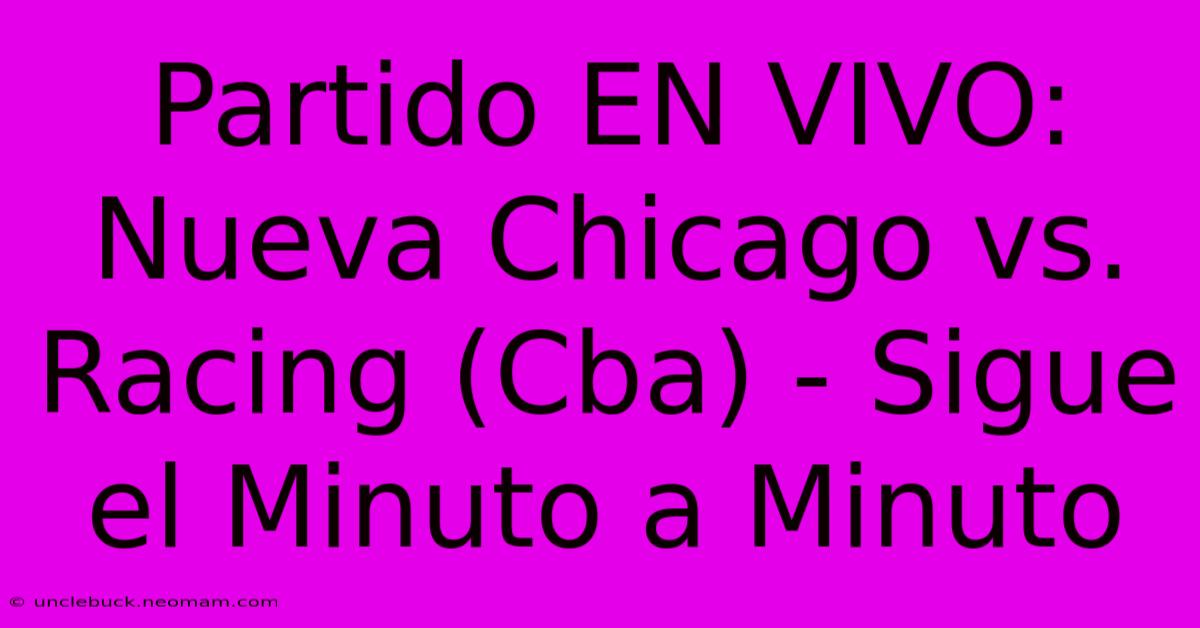 Partido EN VIVO: Nueva Chicago vs. Racing (Cba) - Sigue el Minuto a Minuto

© unclebuck.neomam.com